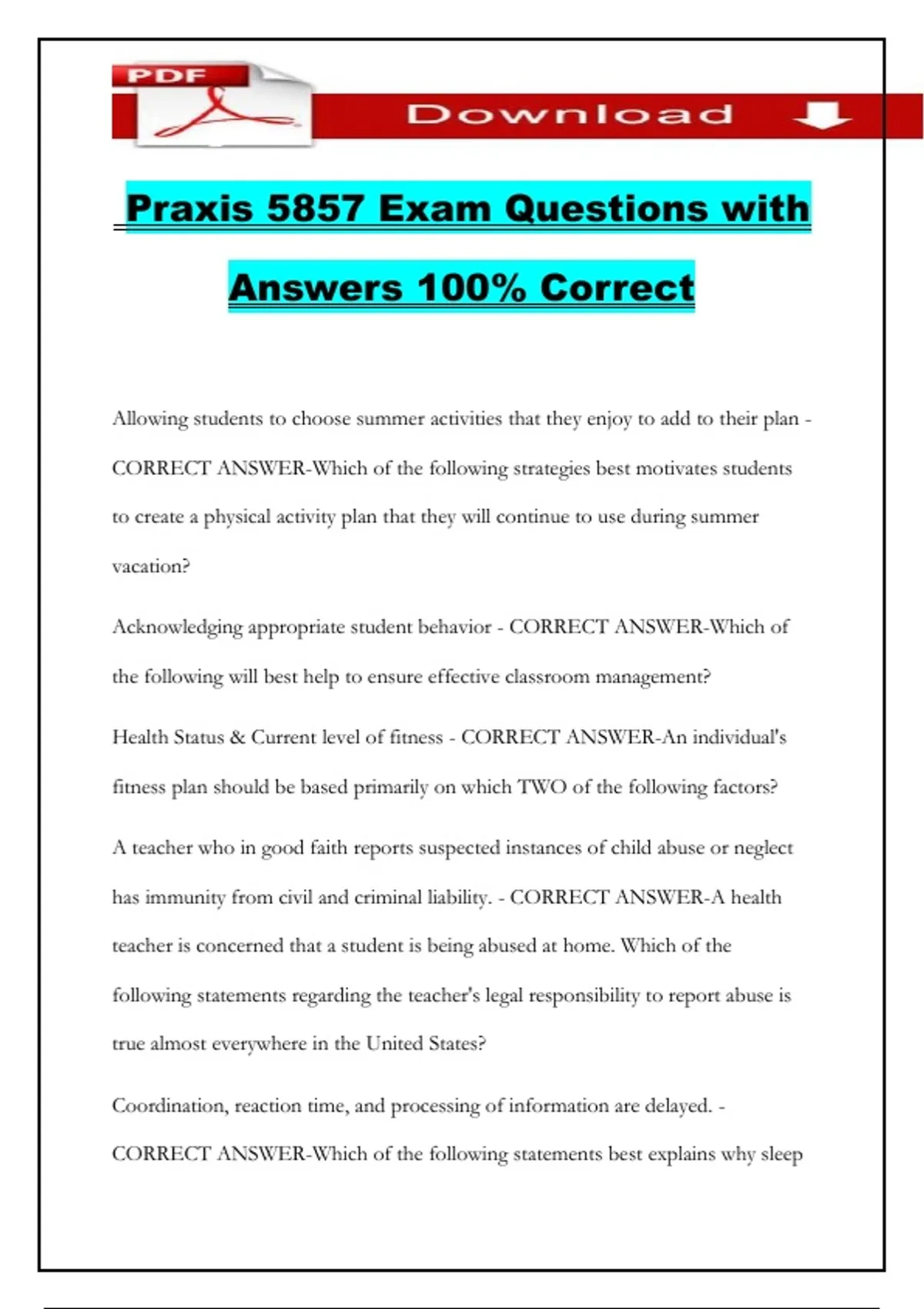 PDF

Download

Praxis 5857 Exam Questions with Answers 100% Correct

Allowing students to choose summer activities that they enjoy to add to their plan - CORRECT ANSWER-Which of the following strategies best motivates students to create a physical activity plan that they will continue to use during summer vacation?

Acknowledging appropriate student behavior - CORRECT ANSWER-Which of the following will best help to ensure effective classroom management?

Health Status & Current level of fitness - CORRECT ANSWER-An individual's fitness plan should be based primarily on which TWO of the following factors?

A teacher who in good faith reports suspected instances of child abuse or neglect has immunity from civil and criminal liability. - CORRECT ANSWER-A health teacher is concerned that a student is being abused at home. Which of the following statements regarding the teacher's legal responsibility to report abuse is true almost everywhere in the United States?

Coordination, reaction time, and processing of information are delayed. - CORRECT ANSWER-Which of the following statements best explains why sleep